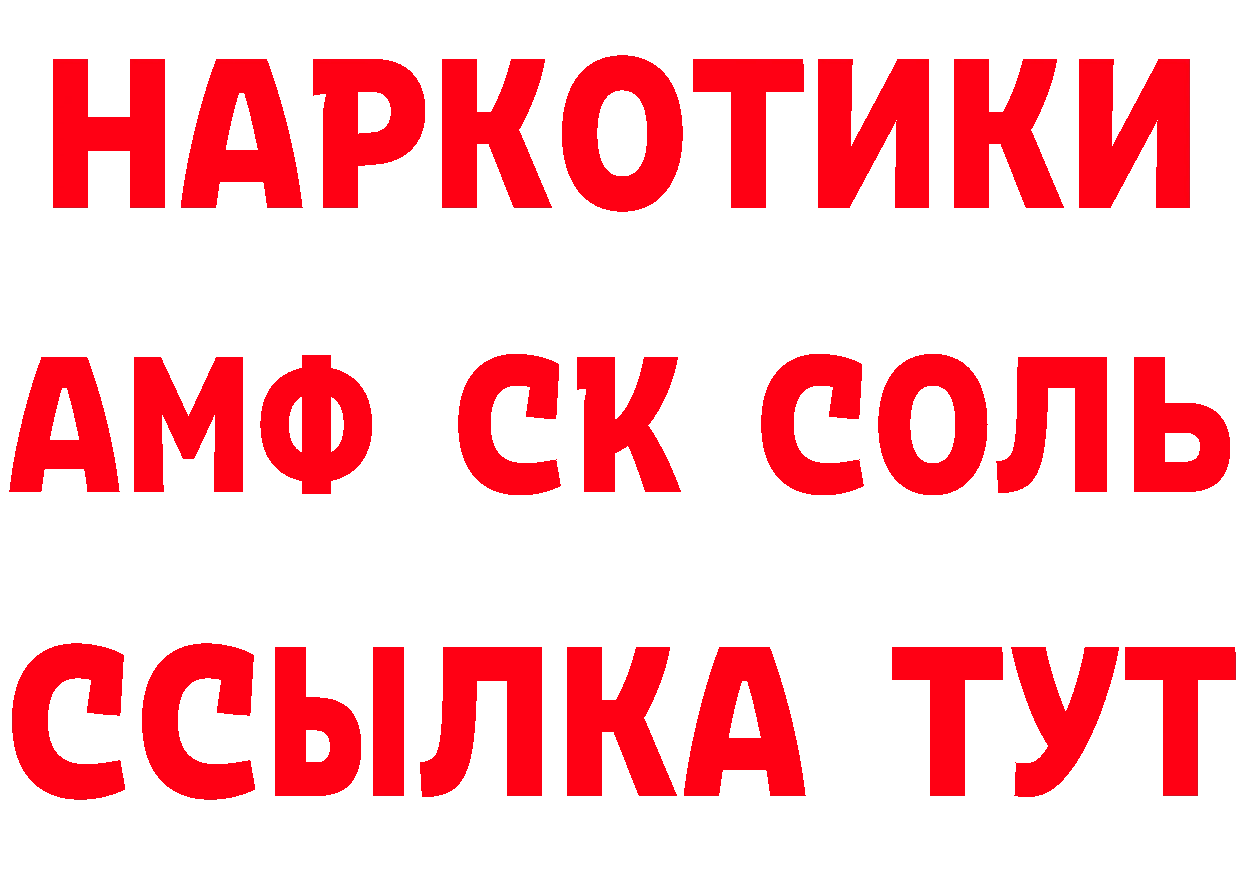 НАРКОТИКИ

АМФ СК СОЛЬ

ССЫЛКА ТУТ